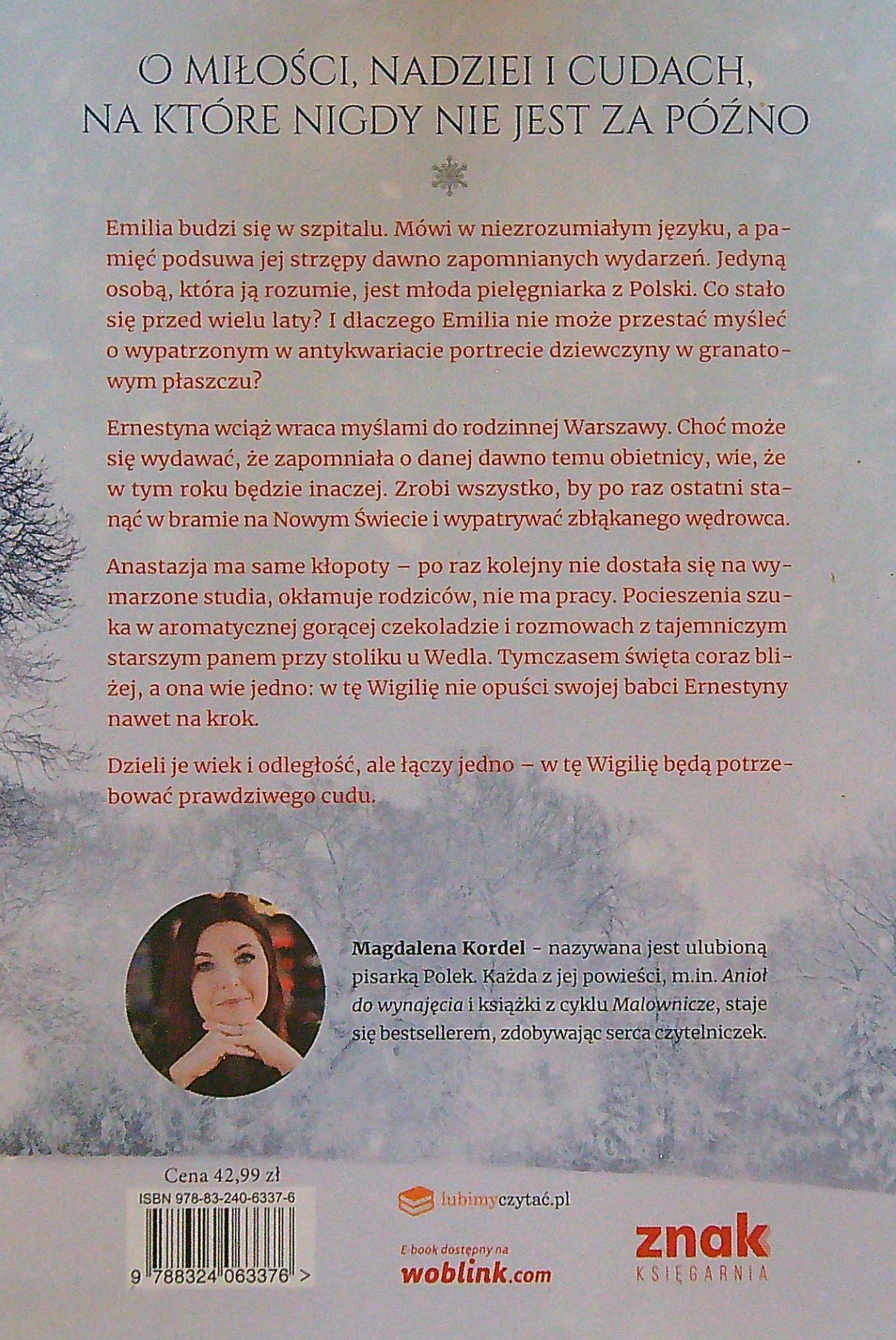 O MIŁOŚCI, NADZIEI I CUDACH,
NA KTÓRE NIGDY NIE JEST ZA PÓŹNO

Emilia budzi się w szpitalu. Mówi w niezrozumiałym języku, a pamięć podsuwa jej strzępy dawno zapomnianych wydarzeń. Jedyną osobą, która ją rozumie, jest młoda pielęgniarka z Polski. Co stało się przed wielu laty? I dlaczego Emilia nie może przestać myśleć o wypatrzonym w antykwariacie portrecie dziewczyny w granatowym płaszczu?

Ernestyna wciąż wraca myślami do rodzinnej Warszawy. Choć może się wydawać, że zapomniała o danej dawno temu obietnicy, wie, że w tym roku będzie inaczej. Zrobi wszystko, by po raz ostatni stanąć w bramie na Nowym Świecie i wypatrywać zbłąkanego wędrowca.

Anastazja ma same kłopoty – po raz kolejny nie dostała się na wymarzone studia, okłamuje rodziców, nie ma pracy. Pocieszenia szuka w aromatycznej gorącej czekoladzie i rozmowach z tajemniczym starszym panem przy stoliku u Wedla. Tymczasem święta coraz bliżej, a ona wie jedno: w tę Wigilię nie opuści swojej babci Ernestyny nawet na krok.

Dzieli je wiek i odległość, ale łączy jedno – w tę Wigilię będą potrzebować prawdziwego cudu.

Magdalena Kordel - nazywana jest ulubioną pisarką Polek. Każda z jej powieści, m.in. Anioł do wynajęcia i książki z cyklu Malownicze, staje się bestsellerem, zdobywając serca czytelniczek.

Cena 42,99 zł
ISBN 978-83-240-6337-6
9 788324 063376 >

lubimyczytać.pl

E-book dostępny na
woblink.com

znak
KSIĘGARNIA